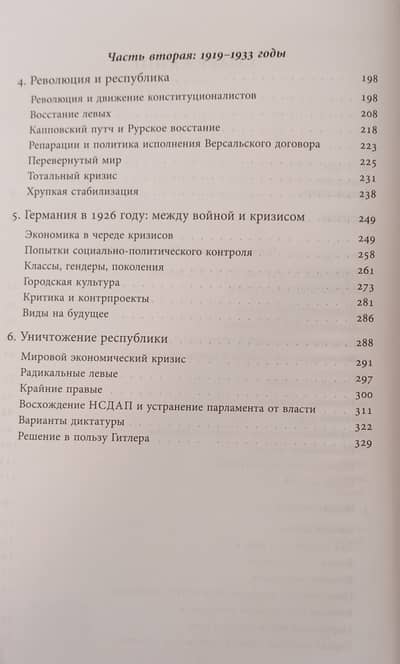 Часть вторая: 1919–1933 годы

4. Революция и республика 198

Революция и движение конституционалистов 198

Восстание левых 208

Капповский путч и Рурское восстание 218

Репарации и политика исполнения Версальского договора 223

Перевернутый мир 225

Тотальный кризис 231

Хрупкая стабилизация 238

5. Германия в 1926 году: между войной и кризисом 249

Экономика в череде кризисов 249

Попытки социально-политического контроля 258

Классы, гендеры, поколения 261

Городская культура 273

Критика и контрпроекты 281

Виды на будущее 286

6. Уничтожение республики 288

Мировой экономический кризис 291

Радикальные левые 297

Крайние правые 300

Восхождение НСДАП и устранение парламента от власти 311

Варианты диктатуры 322

Решение в пользу Гитлера 329